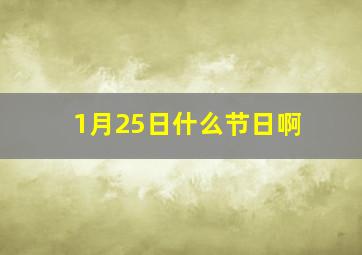 1月25日什么节日啊